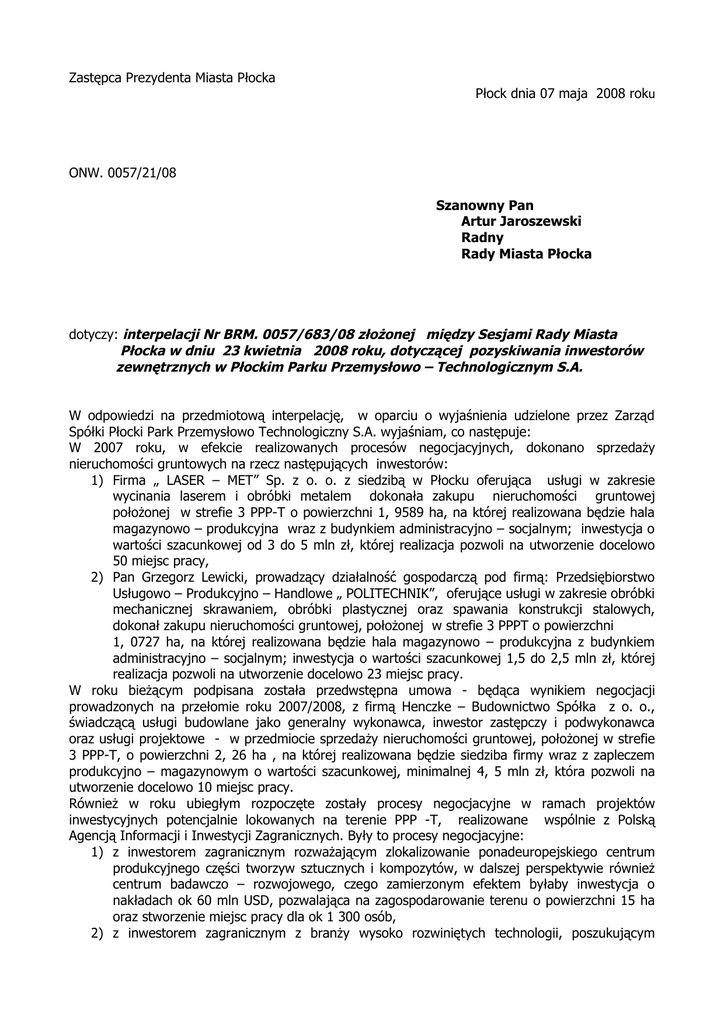 Zastępca Prezydenta Miasta Płocka

Płock dnia 07 maja 2008 roku

ONW. 0057/21/08

Szanowny Pan
Artur Jaroszewski
Radny
Rady Miasta Płocka

dotyczy: interpelacji Nr BRM. 0057/683/08 złożonej między Sesjami Rady Miasta Płocka w dniu 23 kwietnia 2008 roku, dotyczącej pozyskiwania inwestorów zewnętrznych w Płockim Parku Przemysłowo – Technologicznym S.A.

W odpowiedzi na przedmiotową interpelację, w oparciu o wyjaśnienia udzielone przez Zarząd Spółki Płocki Park Przemysłowo Technologiczny S.A. wyjaśniam, co następuje:
W 2007 roku, w efekcie realizowanych procesów negocjacyjnych, dokonano sprzedaży nieruchomości gruntowych na rzecz następujących inwestorów:
1) Firma „ LASER – MET" Sp. z o. o. z siedzibą w Płocku oferująca usługi w zakresie wycinania laserem i obróbki metalem dokonała zakupu nieruchomości gruntowej położonej w strefie 3 PPP-T o powierzchni 1, 9589 ha, na której realizowana będzie hala magazynowo – produkcyjna wraz z budynkiem administracyjno – socjalnym; inwestycja o wartości szacunkowej od 3 do 5 mln zł, której realizacja pozwoli na utworzenie docelowo 50 miejsc pracy,
2) Pan Grzegorz Lewicki, prowadzący działalność gospodarczą pod firmą: Przedsiębiorstwo Usługowo – Produkcyjno – Handlowe „ POLITECHNIK", oferujące usługi w zakresie obróbki mechanicznej skrawaniem, obróbki plastycznej oraz spawania konstrukcji stalowych, dokonał zakupu nieruchomości gruntowej, położonej w strefie 3 PPPT o powierzchni 1, 0727 ha, na której realizowana będzie hala magazynowo – produkcyjna z budynkiem administracyjno – socjalnym; inwestycja o wartości szacunkowej 1,5 do 2,5 mln zł, której realizacja pozwoli na utworzenie docelowo 23 miejsc pracy.
W roku bieżącym podpisana została przedwstępna umowa - będąca wynikiem negocjacji prowadzonych na przełomie roku 2007/2008, z firmą Henczke – Budownictwo Spółka z o. o., świadczącą usługi budowlane jako generalny wykonawca, inwestor zastępczy i podwykonawca oraz usługi projektowe - w przedmiocie sprzedaży nieruchomości gruntowej, położonej w strefie 3 PPP-T, o powierzchni 2, 26 ha , na której realizowana będzie siedziba firmy wraz z zapleczem produkcyjno – magazynowym o wartości szacunkowej, minimalnej 4, 5 mln zł, która pozwoli na utworzenie docelowo 10 miejsc pracy.
Również w roku ubiegłym rozpoczęte zostały procesy negocjacyjne w ramach projektów inwestycyjnych potencjalnie lokowanych na terenie PPP -T, realizowane wspólnie z Polską Agencją Informacji i Inwestycji Zagranicznych. Były to procesy negocjacyjne:
1) z inwestorem zagranicznym rozważającym zlokalizowanie ponadeuropejskiego centrum produkcyjnego części tworzyw sztucznych i kompozytów, w dalszej perspektywie również centrum badawczo – rozwojowego, czego zamierzonym efektem byłaby inwestycja o nakładach ok 60 mln USD, pozwalająca na zagospodarowanie terenu o powierzchni 15 ha oraz stworzenie miejsc pracy dla ok 1 300 osób,
2) z inwestorem zagranicznym z branży wysoko rozwiniętych technologii, poszukującym